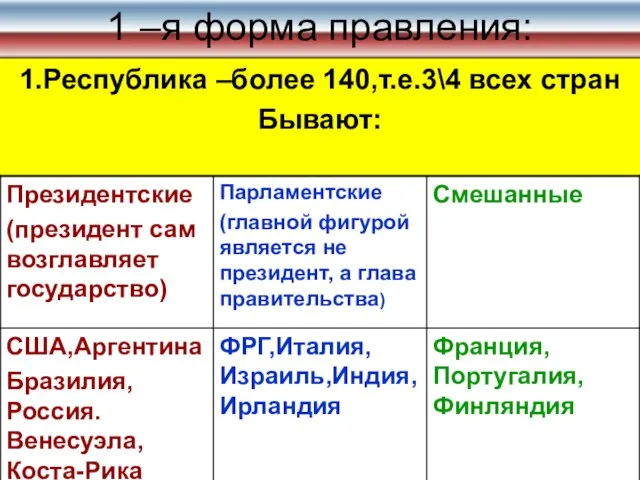 1 –я форма правления:

1.Республика –более 140,т.е.3\4 всех стран
Бывают:

| Президентские (президент сам возглавляет государство) | Парламентские (главной фигурой является не президент, а глава правительства) | Смешанные |
|---|---|---|
| США,Аргентина Бразилия, Россия. Венесуэла, Коста-Рика | ФРГ,Италия, Израиль,Индия, Ирландия | Франция, Португалия, Финляндия |